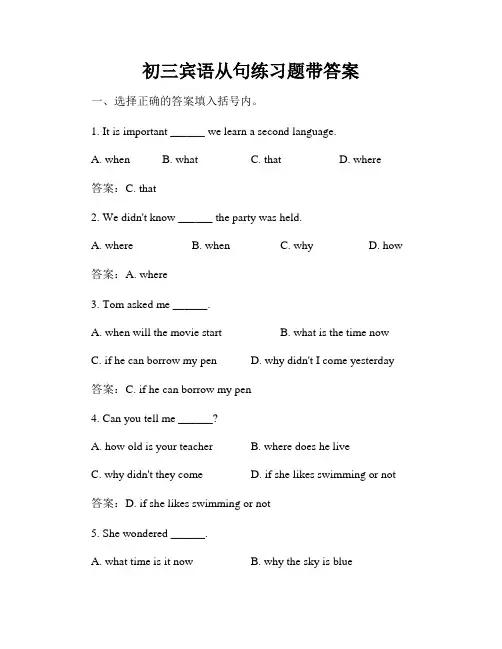 初三宾语从句练习题带答案

一、选择正确的答案填入括号内。

1. It is important ______ we learn a second language.

A. when B. what C. that D. where

答案：C. that

2. We didn't know ______ the party was held.

A. where B. when C. why D. how

答案：A. where

3. Tom asked me ______.

A. when will the movie start B. what is the time now

C. if he can borrow my pen D. why didn't I come yesterday

答案：C. if he can borrow my pen

4. Can you tell me ______?

A. how old is your teacher B. where does he live

C. why didn't they come D. if she likes swimming or not

答案：D. if she likes swimming or not

5. She wondered ______.

A. what time is it now B. why the sky is blue